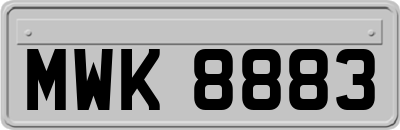 MWK 8883